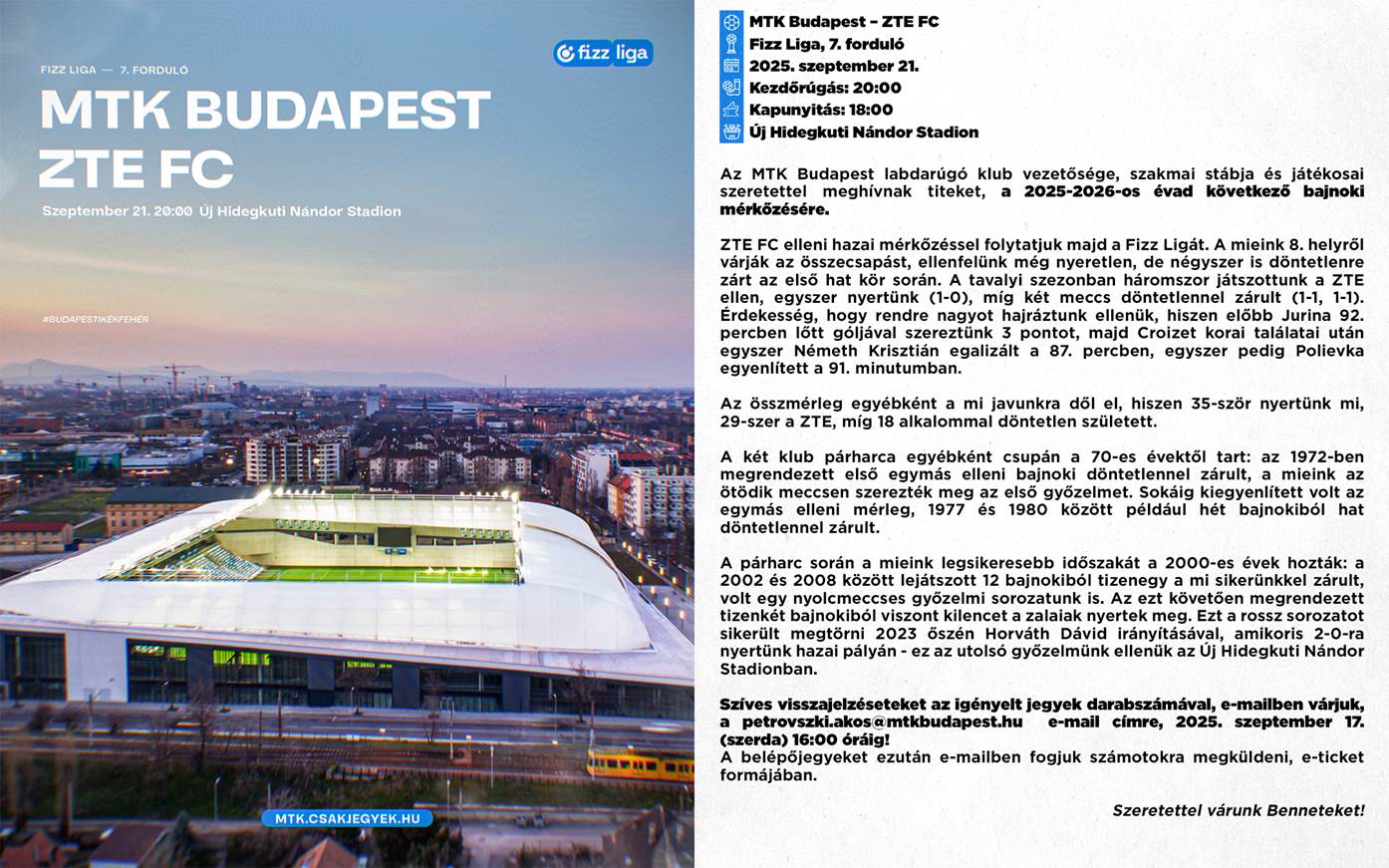 FIZZ LIGA — 7. FORDULÓ

fizz liga

MTK BUDAPEST
ZTE FC

Szeptember 21. 20:00 Új Hidegkuti Nándor Stadion

#BUDAPESTIKÉKFEHÉR

MTK.CSAKJEGYEK.HU

MTK Budapest – ZTE FC
Fizz Liga, 7. forduló
2025. szeptember 21.
Kezdőrúgás: 20:00
Kapunyitás: 18:00
Új Hidegkuti Nándor Stadion

Az MTK Budapest labdarúgó klub vezetősége, szakmai stábja és játékosai szeretettel meghívnak titeket, a 2025-2026-os évad következő bajnoki mérkőzésére.

ZTE FC elleni hazai mérkőzéssel folytatjuk majd a Fizz Ligát. A mieink 8. helyről várják az összecsapást, ellenfelünk még nyeretlen, de négyszer is döntetlenre zárt az első hat kör során. A tavalyi szezonban háromszor játszottunk a ZTE ellen, egyszer nyertünk (1-0), míg két meccs döntetlennel zárult (1-1, 1-1). Érdekesség, hogy rendre nagyot hajráztunk ellenük, hiszen előbb Jurina 92. percben lőtt góljával szereztünk 3 pontot, majd Croizet korai találatai után egyszer Németh Krisztián egalizált a 87. percben, egyszer pedig Polievka egyenlített a 91. minutumban.

Az összmérleg egyébként a mi javunkra dől el, hiszen 35-ször nyertünk mi, 29-szer a ZTE, míg 18 alkalommal döntetlen született.

A két klub párharca egyébként csupán a 70-es évektől tart: az 1972-ben megrendezett első egymás elleni bajnoki döntetlennel zárult, a mieink az ötödik meccsen szerezték meg az első győzelmet. Sokáig kiegyenlített volt az egymás elleni mérleg, 1977 és 1980 között például hét bajnokiból hat döntetlennel zárult.

A párharc során a mieink legsikeresebb időszakát a 2000-es évek hozták: a 2002 és 2008 között lejátszott 12 bajnokiból tizenegy a mi sikerünkkel zárult, volt egy nyolcmeccses győzelmi sorozatunk is. Az ezt követően megrendezett tizenkét bajnokiból viszont kilencet a zalaiak nyertek meg. Ezt a rossz sorozatot sikerült megtörni 2023 őszén Horváth Dávid irányításával, amikoris 2-0-ra nyertünk hazai pályán - ez az utolsó győzelmünk ellenük az Új Hidegkuti Nándor Stadionban.

Szíves visszajelzéseteket az igényelt jegyek darabszámával, e-mailben várjuk, a petrovszki.akos@mtkbudapest.hu e-mail címre, 2025. szeptember 17. (szerda) 16:00 óráig!
A belépőjegyeket ezután e-mailben fogjuk számotokra megküldeni, e-ticket formájában.

Szeretettel várunk Benneteket!